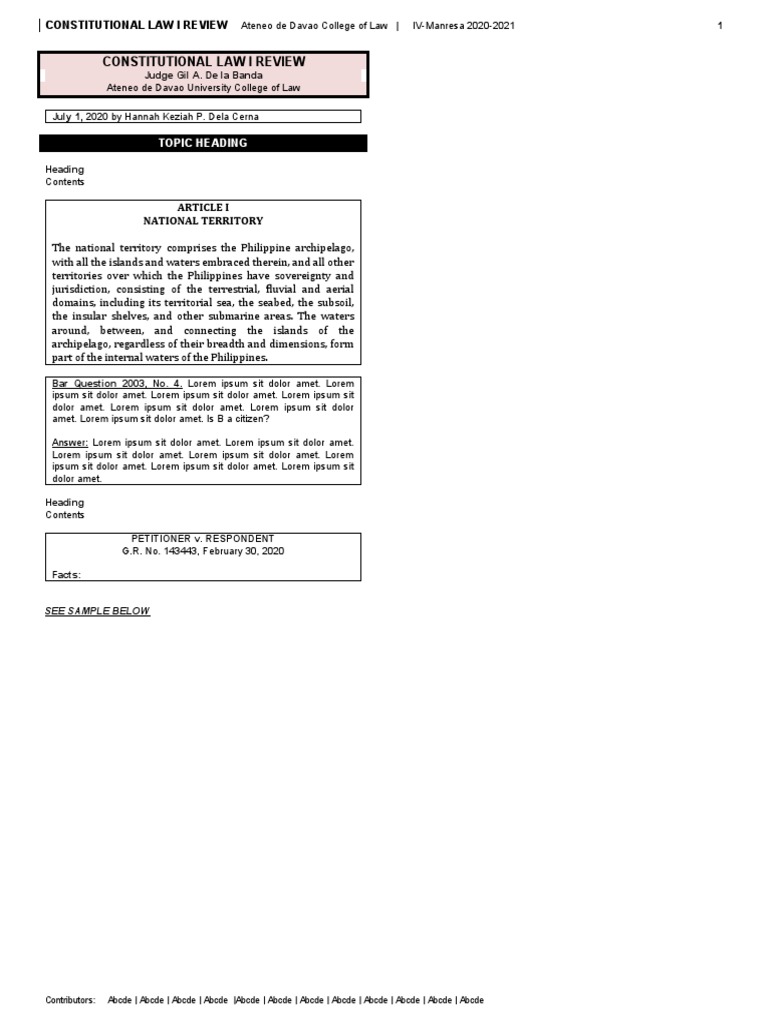 | CONSTITUTIONAL LAW I REVIEW Ateneo de Davao College of Law | IV-Manresa 2020-2021 1

CONSTITUTIONAL LAW I REVIEW
Judge Gil A. De la Banda
Ateneo de Davao University College of Law

July 1, 2020 by Hannah Keziah P. Dela Cerna

TOPIC HEADING

Heading
Contents

ARTICLE I
NATIONAL TERRITORY

The national territory comprises the Philippine archipelago, with all the islands and waters embraced therein, and all other territories over which the Philippines have sovereignty and jurisdiction, consisting of the terrestrial, fluvial and aerial domains, including its territorial sea, the seabed, the subsoil, the insular shelves, and other submarine areas. The waters around, between, and connecting the islands of the archipelago, regardless of their breadth and dimensions, form part of the internal waters of the Philippines.

Bar Question 2003, No. 4. Lorem ipsum sit dolor amet. Lorem ipsum sit dolor amet. Lorem ipsum sit dolor amet. Lorem ipsum sit dolor amet. Lorem ipsum sit dolor amet. Lorem ipsum sit dolor amet. Lorem ipsum sit dolor amet. Is B a citizen?

Answer: Lorem ipsum sit dolor amet. Lorem ipsum sit dolor amet. Lorem ipsum sit dolor amet. Lorem ipsum sit dolor amet. Lorem ipsum sit dolor amet. Lorem ipsum sit dolor amet. Lorem ipsum sit dolor amet.

Heading
Contents

PETITIONER v. RESPONDENT
G.R. No. 143443, February 30, 2020

Facts:

SEE SAMPLE BELOW

Contributors: Abcde | Abcde | Abcde | Abcde |Abcde | Abcde | Abcde | Abcde | Abcde | Abcde | Abcde | Abcde